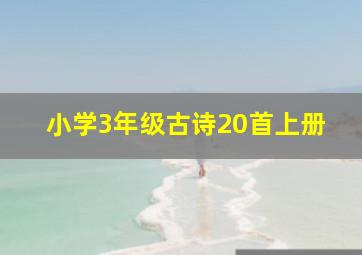 小学3年级古诗20首上册